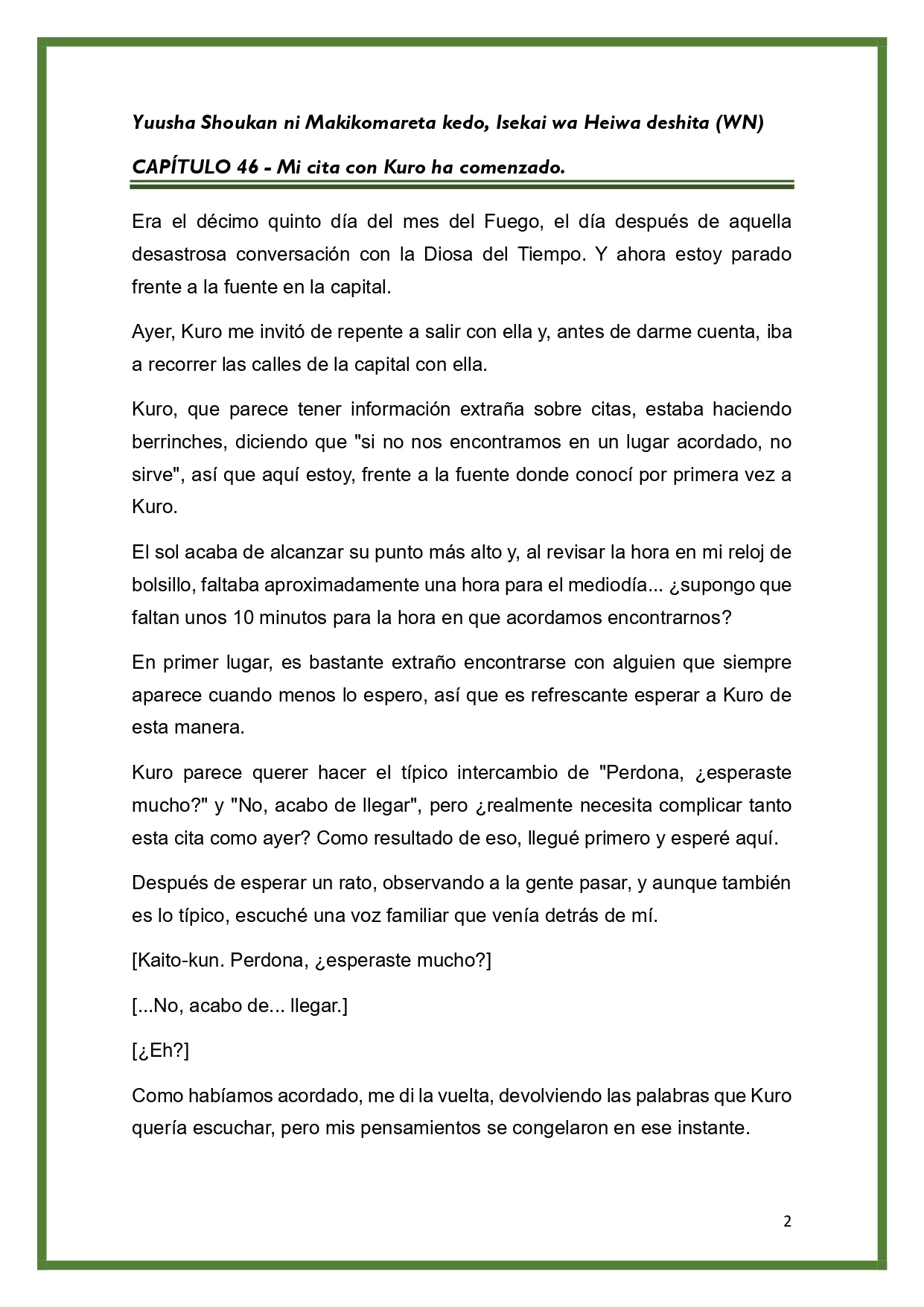 Yuusha Shoukan ni Makikomareta kedo, Isekai wa Heiwa deshita (WN)

CAPÍTULO 46 - Mi cita con Kuro ha comenzado.

Era el décimo quinto día del mes del Fuego, el día después de aquella desastrosa conversación con la Diosa del Tiempo. Y ahora estoy parado frente a la fuente en la capital.

Ayer, Kuro me invitó de repente a salir con ella y, antes de darme cuenta, iba a recorrer las calles de la capital con ella.

Kuro, que parece tener información extraña sobre citas, estaba haciendo berrinches, diciendo que "si no nos encontramos en un lugar acordado, no sirve", así que aquí estoy, frente a la fuente donde conocí por primera vez a Kuro.

El sol acaba de alcanzar su punto más alto y, al revisar la hora en mi reloj de bolsillo, faltaba aproximadamente una hora para el mediodía... ¿supongo que faltan unos 10 minutos para la hora en que acordamos encontrarnos?

En primer lugar, es bastante extraño encontrarse con alguien que siempre aparece cuando menos lo espero, así que es refrescante esperar a Kuro de esta manera.

Kuro parece querer hacer el típico intercambio de "Perdona, ¿esperaste mucho?" y "No, acabo de llegar", pero ¿realmente necesita complicar tanto esta cita como ayer? Como resultado de eso, llegué primero y esperé aquí.

Después de esperar un rato, observando a la gente pasar, y aunque también es lo típico, escuché una voz familiar que venía detrás de mí.

[Kaito-kun. Perdona, ¿esperaste mucho?]

[...No, acabo de... llegar.]

[¿Eh?]

Como habíamos acordado, me di la vuelta, devolviendo las palabras que Kuro quería escuchar, pero mis pensamientos se congelaron en ese instante.

2